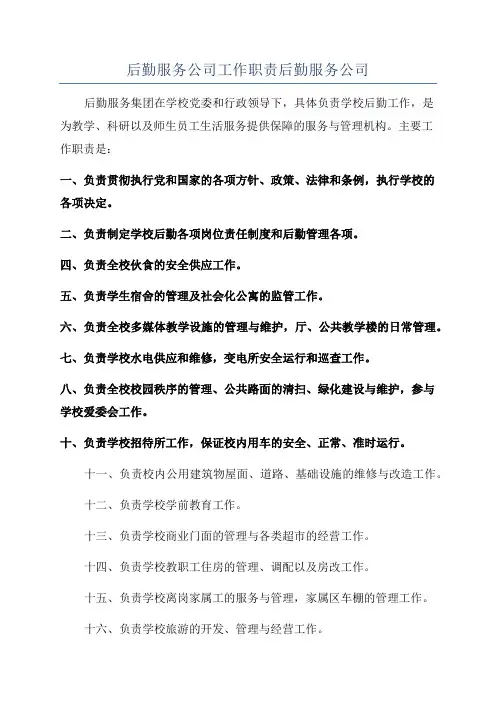 后勤服务公司工作职责后勤服务公司

后勤服务集团在学校党委和行政领导下，具体负责学校后勤工作，是为教学、科研以及师生员工生活服务提供保障的服务与管理机构。主要工作职责是：

一、负责贯彻执行党和国家的各项方针、政策、法律和条例，执行学校的各项决定。

二、负责制定学校后勤各项岗位责任制度和后勤管理各项。

四、负责全校伙食的安全供应工作。

五、负责学生宿舍的管理及社会化公寓的监管工作。

六、负责全校多媒体教学设施的管理与维护，厅、公共教学楼的日常管理。

七、负责学校水电供应和维修，变电所安全运行和巡查工作。

八、负责全校校园秩序的管理、公共路面的清扫、绿化建设与维护，参与学校爱委会工作。

十、负责学校招待所工作，保证校内用车的安全、正常、准时运行。

十一、负责校内公用建筑物屋面、道路、基础设施的维修与改造工作。

十二、负责学校学前教育工作。

十三、负责学校商业门面的管理与各类超市的经营工作。

十四、负责学校教职工住房的管理、调配以及房改工作。

十五、负责学校离岗家属工的服务与管理，家属区车棚的管理工作。

十六、负责学校旅游的开发、管理与经营工作。